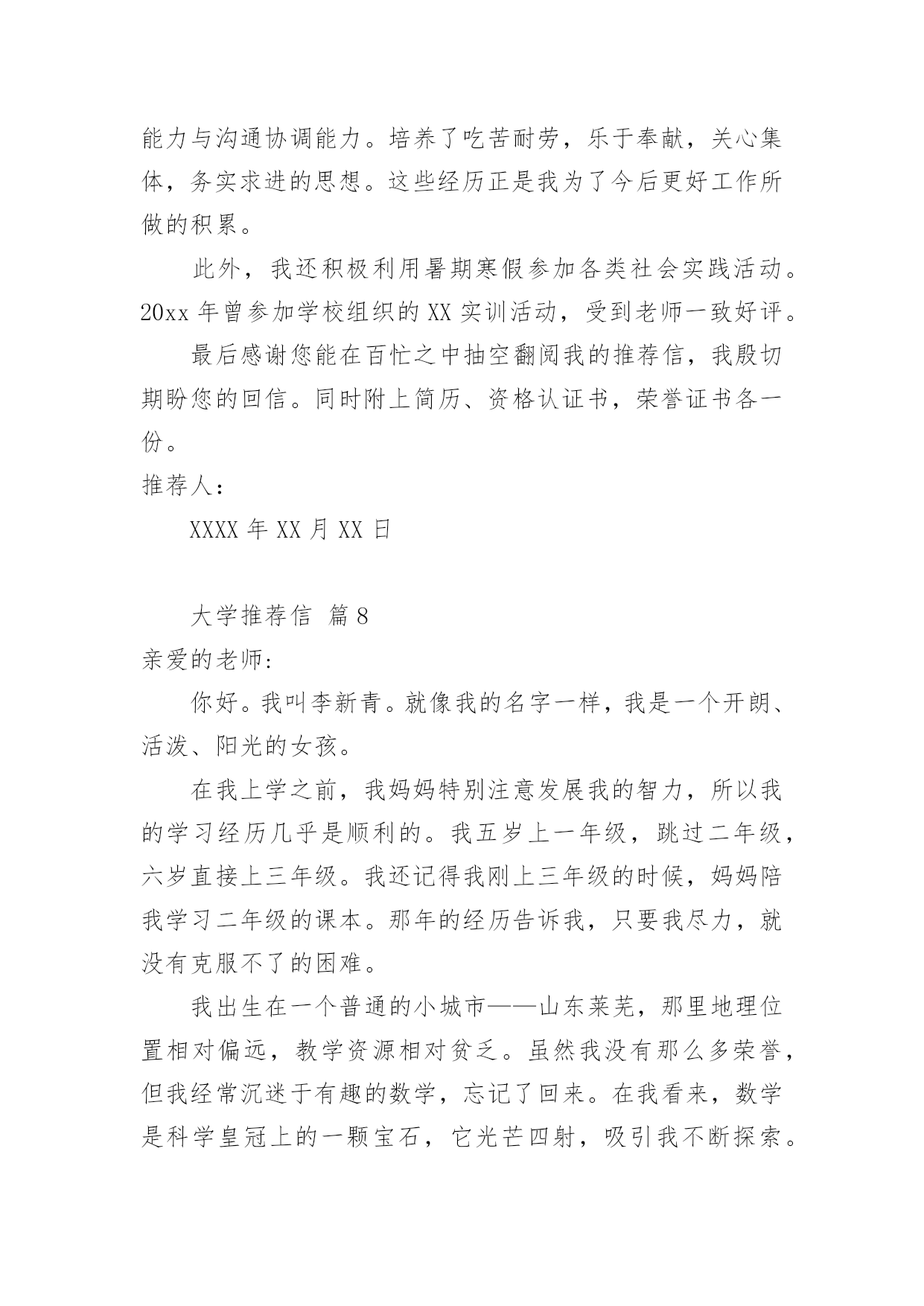 能力与沟通协调能力。培养了吃苦耐劳，乐于奉献，关心集体，务实求进的思想。这些经历正是我为了今后更好工作所做的积累。

此外，我还积极利用暑期寒假参加各类社会实践活动。20xx 年曾参加学校组织的 XX 实训活动，受到老师一致好评。

最后感谢您能在百忙之中抽空翻阅我的推荐信，我殷切期盼您的回信。同时附上简历、资格认证书，荣誉证书各一份。

推荐人：

XXXX 年 XX 月 XX 日

大学推荐信 篇 8

亲爱的老师:

你好。我叫李新青。就像我的名字一样，我是一个开朗、活泼、阳光的女孩。

在我上学之前，我妈妈特别注意发展我的智力，所以我的学习经历几乎是顺利的。我五岁上一年级，跳过二年级，六岁直接上三年级。我还记得我刚上三年级的时候，妈妈陪我学习二年级的课本。那年的经历告诉我，只要我尽力，就没有克服不了的困难。

我出生在一个普通的小城市——山东莱芜，那里地理位置相对偏远，教学资源相对贫乏。虽然我没有那么多荣誉，但我经常沉迷于有趣的数学，忘记了回来。在我看来，数学是科学皇冠上的一颗宝石，它光芒四射，吸引我不断探索。